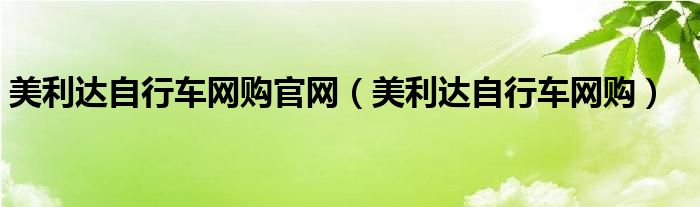 美利达自行车网购官网（美利达自行车网购）